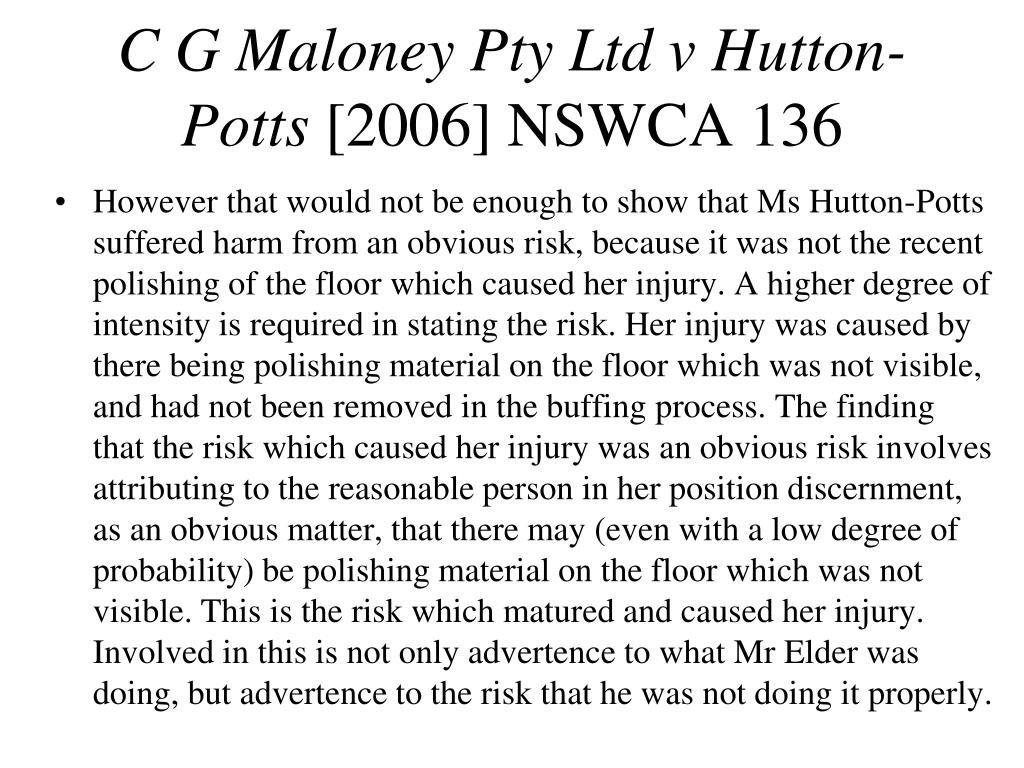 C G Maloney Pty Ltd v Hutton-Potts [2006] NSWCA 136

• However that would not be enough to show that Ms Hutton-Potts suffered harm from an obvious risk, because it was not the recent polishing of the floor which caused her injury. A higher degree of intensity is required in stating the risk. Her injury was caused by there being polishing material on the floor which was not visible, and had not been removed in the buffing process. The finding that the risk which caused her injury was an obvious risk involves attributing to the reasonable person in her position discernment, as an obvious matter, that there may (even with a low degree of probability) be polishing material on the floor which was not visible. This is the risk which matured and caused her injury. Involved in this is not only advertence to what Mr Elder was doing, but advertence to the risk that he was not doing it properly.